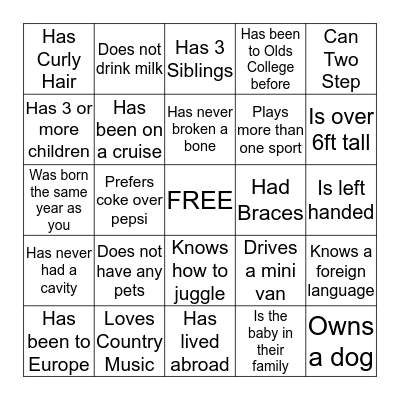 | Has Curly Hair | Does not drink milk | Has 3 Siblings | Has been to Olds College before | Can Two Step |
|---|---|---|---|---|
| Has 3 or more children | Has been on a cruise | Has never broken a bone | Plays more than one sport | Is over 6ft tall |
| Was born the same year as you | Prefers coke over pepsi | FREE | Had Braces | Is left handed |
| Has never had a cavity | Does not have any pets | Knows how to juggle | Drives a mini van | Knows a foreign language |
| Has been to Europe | Loves Country Music | Has lived abroad | Is the baby in their family | Owns a dog |